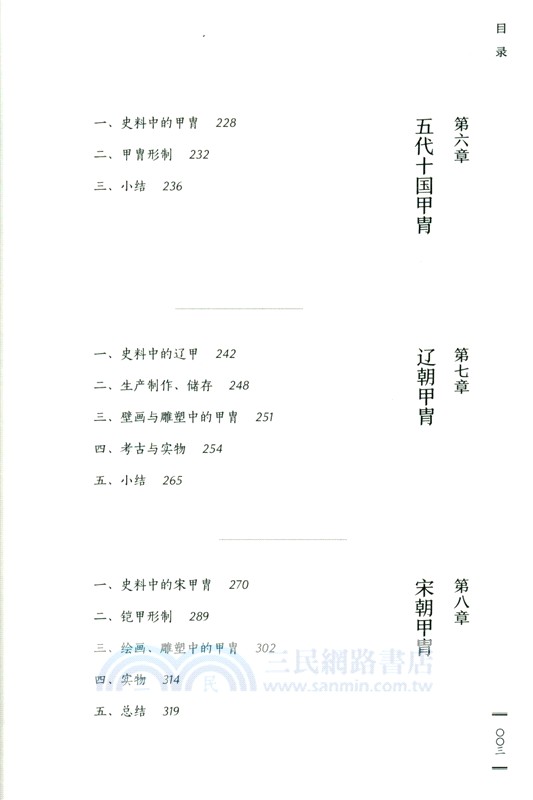 目录

第六章
五代十国甲胄

一、史料中的甲胄　228
二、甲胄形制　232
三、小结　236

第七章
辽朝甲胄

一、史料中的辽甲　242
二、生产制作、储存　248
三、壁画与雕塑中的甲胄　251
四、考古与实物　254
五、小结　265

第八章
宋朝甲胄

一、史料中的宋甲胄　270
二、铠甲形制　289
三、绘画、雕塑中的甲胄　302
四、实物　314
五、总结　319

三民網路書店
www.sanmin.com.tw

〇〇三